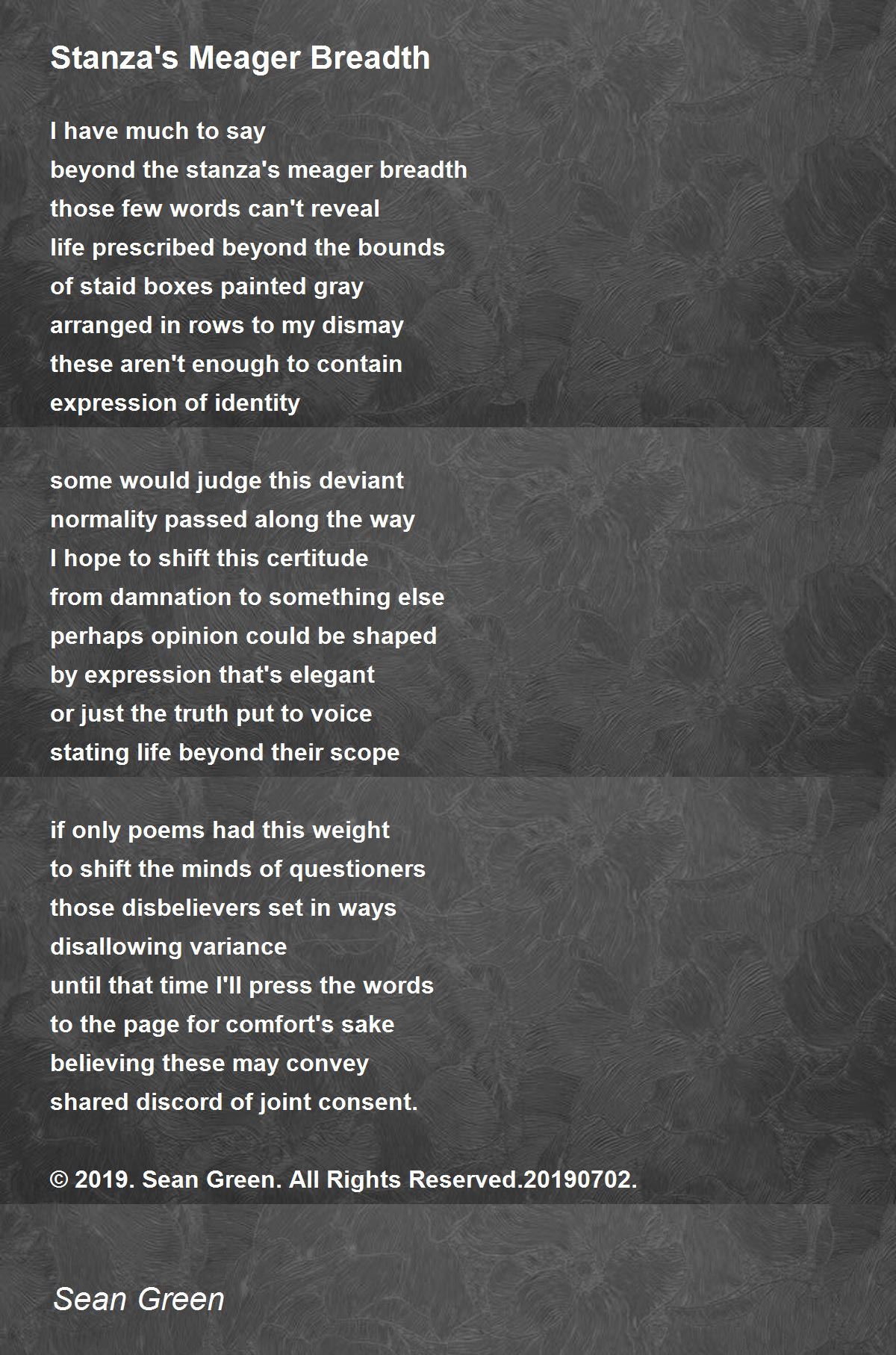 Stanza's Meager Breadth

I have much to say
beyond the stanza's meager breadth
those few words can't reveal
life prescribed beyond the bounds
of staid boxes painted gray
arranged in rows to my dismay
these aren't enough to contain
expression of identity

some would judge this deviant
normality passed along the way
I hope to shift this certitude
from damnation to something else
perhaps opinion could be shaped
by expression that's elegant
or just the truth put to voice
stating life beyond their scope

if only poems had this weight
to shift the minds of questioners
those disbelievers set in ways
disallowing variance
until that time I'll press the words
to the page for comfort's sake
believing these may convey
shared discord of joint consent.

© 2019. Sean Green. All Rights Reserved.20190702.

Sean Green